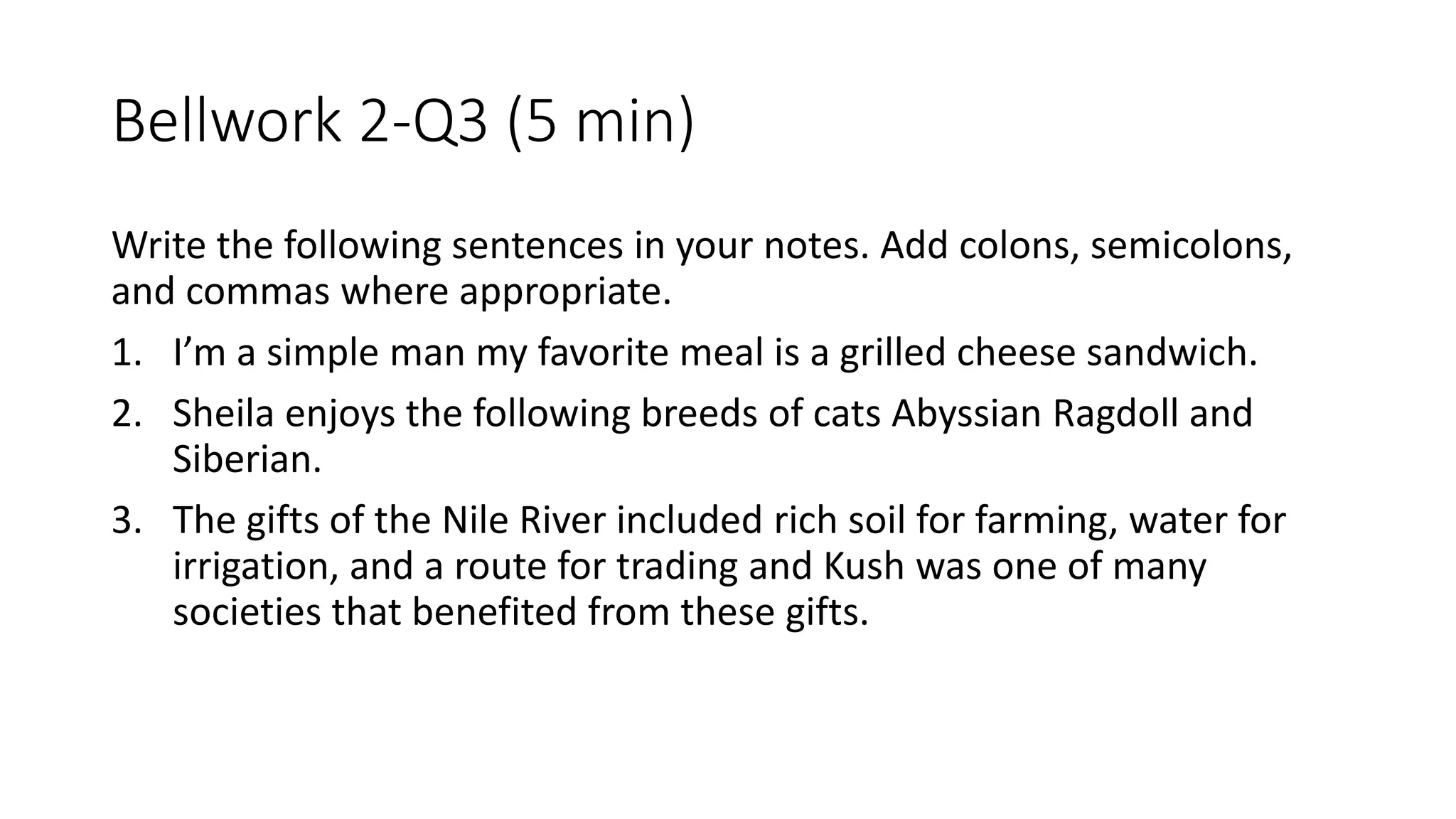 Bellwork 2-Q3 (5 min)

Write the following sentences in your notes. Add colons, semicolons, and commas where appropriate.

1. I'm a simple man my favorite meal is a grilled cheese sandwich.
2. Sheila enjoys the following breeds of cats Abyssian Ragdoll and Siberian.
3. The gifts of the Nile River included rich soil for farming, water for irrigation, and a route for trading and Kush was one of many societies that benefited from these gifts.